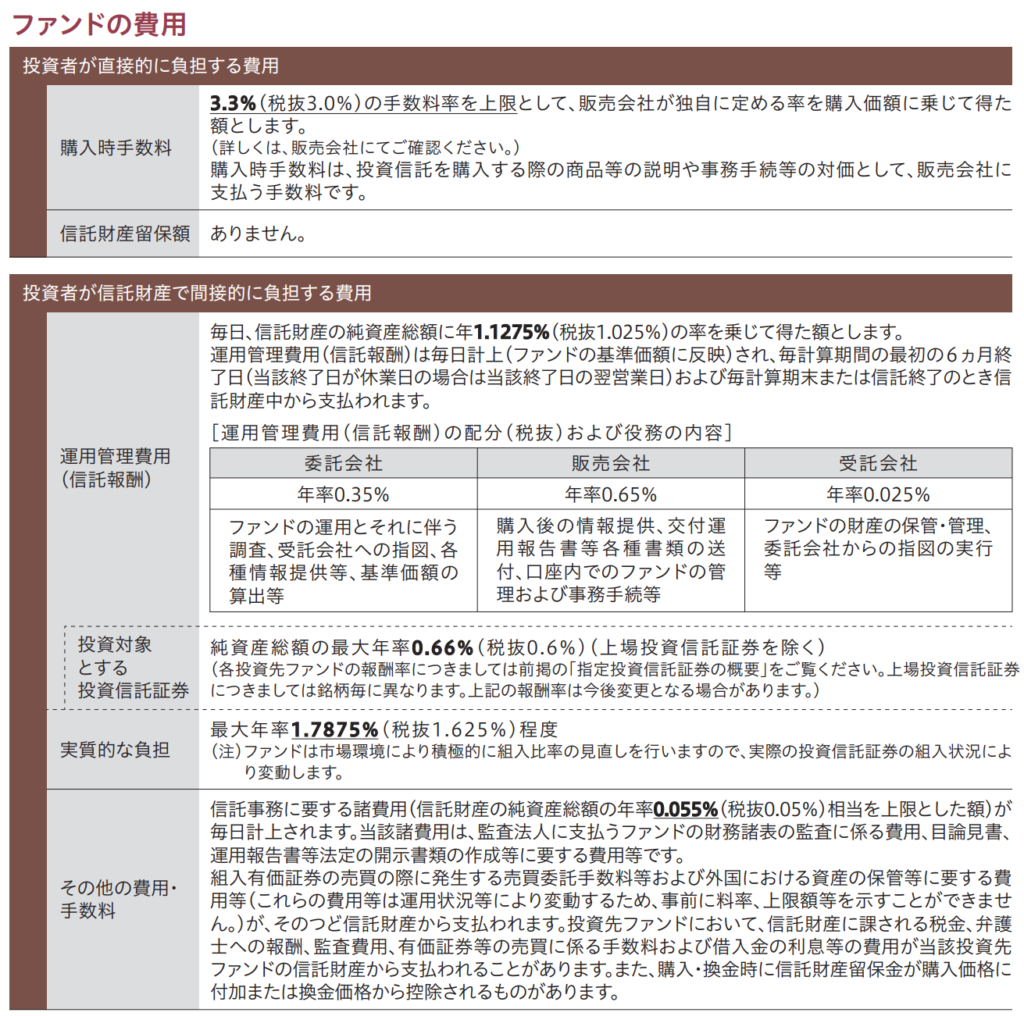 ファンドの費用

投資者が直接的に負担する費用

購入時手数料

3.3%（税抜3.0%）の手数料率を上限として、販売会社が独自に定める率を購入価額に乗じて得た額とします。
（詳しくは、販売会社にてご確認ください。）
購入時手数料は、投資信託を購入する際の商品等の説明や事務手続等の対価として、販売会社に支払う手数料です。

信託財産留保額

ありません。

投資者が信託財産で間接的に負担する費用

運用管理費用（信託報酬）

毎日、信託財産の純資産総額に年1.1275%（税抜1.025%）の率を乗じて得た額とします。
運用管理費用（信託報酬）は毎日計上（ファンドの基準価額に反映）され、毎計算期間の最初の6ヵ月終了日（当該終了日が休業日の場合は当該終了日の翌営業日）および毎計算期末または信託終了のとき信託財産中から支払われます。

［運用管理費用（信託報酬）の配分（税抜）および役務の内容］

| 委託会社 | 販売会社 | 受託会社 |
|---|---|---|
| 年率0.35% | 年率0.65% | 年率0.025% |
| ファンドの運用とそれに伴う調査、受託会社への指図、各種情報提供等、基準価額の算出等 | 購入後の情報提供、交付運用報告書等各種書類の送付、口座内でのファンドの管理および事務手続等 | ファンドの財産の保管・管理、委託会社からの指図の実行等 |

投資対象とする投資信託証券

純資産総額の最大年率0.66%（税抜0.6%）（上場投資信託証券を除く）
（各投資先ファンドの報酬率につきましては前掲の「指定投資信託証券の概要」をご覧ください。上場投資信託証券につきましては銘柄毎に異なります。上記の報酬率は今後変更となる場合があります。）

実質的な負担

最大年率1.7875%（税抜1.625%）程度
（注）ファンドは市場環境により積極的に組入比率の見直しを行いますので、実際の投資信託証券の組入状況により変動します。

その他の費用・手数料

信託事務に要する諸費用（信託財産の純資産総額の年率0.055%（税抜0.05%）相当を上限とした額）が毎日計上されます。当該諸費用は、監査法人に支払うファンドの財務諸表の監査に係る費用、目論見書、運用報告書等法定の開示書類の作成等に要する費用等です。
組入有価証券の売買の際に発生する売買委託手数料等および外国における資産の保管等に要する費用等（これらの費用等は運用状況等により変動するため、事前に料率、上限額等を示すことができません。）が、そのつど信託財産から支払われます。投資先ファンドにおいて、信託財産に課される税金、弁護士への報酬、監査費用、有価証券等の売買に係る手数料および借入金の利息等の費用が当該投資先ファンドの信託財産から支払われることがあります。また、購入・換金時に信託財産留保金が購入価格に付加または換金価格から控除されるものがあります。